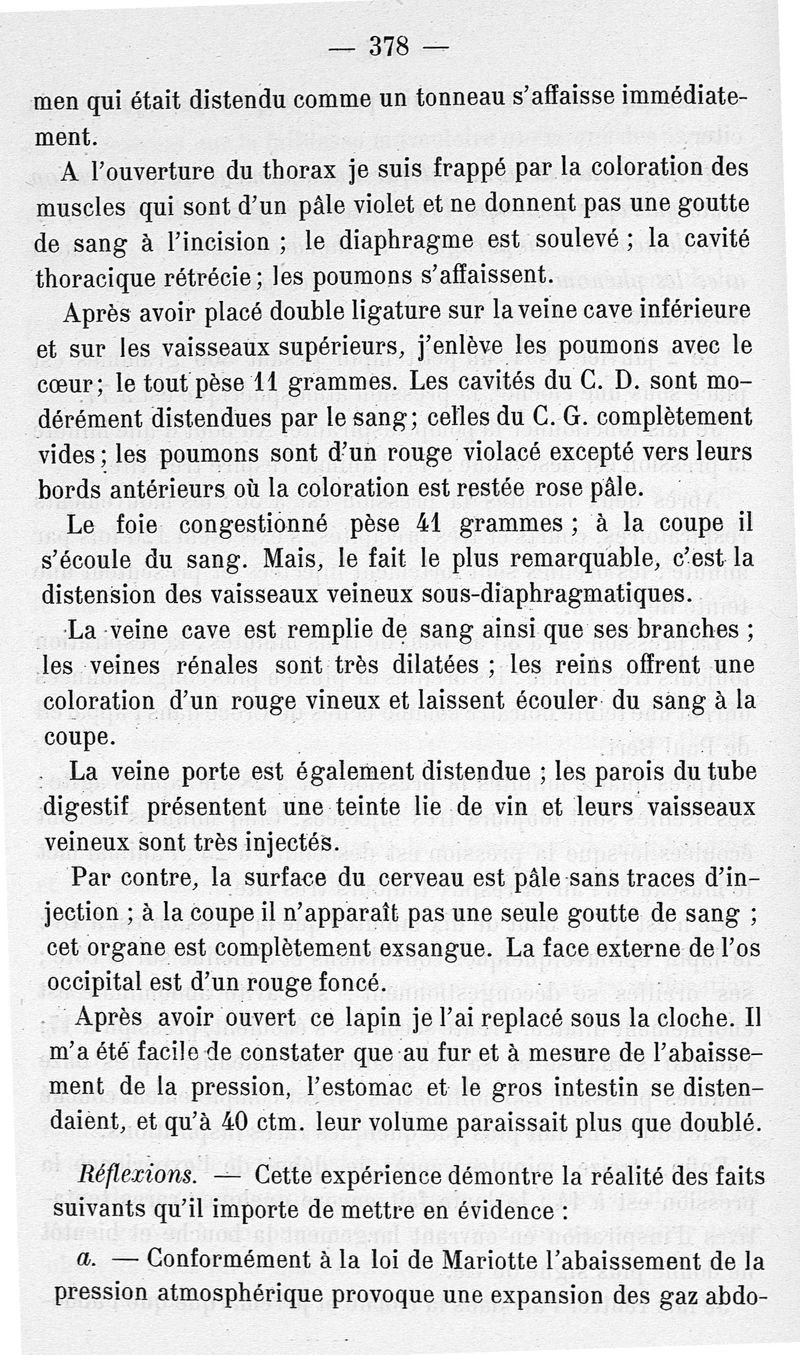 — 378 —

men qui était distendu comme un tonneau s'affaisse immédiatement.

A l'ouverture du thorax je suis frappé par la coloration des muscles qui sont d'un pâle violet et ne donnent pas une goutte de sang à l'incision ; le diaphragme est soulevé ; la cavité thoracique rétrécie ; les poumons s'affaissent.

Après avoir placé double ligature sur la veine cave inférieure et sur les vaisseaux supérieurs, j'enlève les poumons avec le cœur ; le tout pèse 11 grammes. Les cavités du C. D. sont modérément distendues par le sang ; celles du C. G. complètement vides ; les poumons sont d'un rouge violacé excepté vers leurs bords antérieurs où la coloration est restée rose pâle.

Le foie congestionné pèse 41 grammes ; à la coupe il s'écoule du sang. Mais, le fait le plus remarquable, c'est la distension des vaisseaux veineux sous-diaphragmatiques.

La veine cave est remplie de sang ainsi que ses branches ; les veines rénales sont très dilatées ; les reins offrent une coloration d'un rouge vineux et laissent écouler du sang à la coupe.

La veine porte est également distendue ; les parois du tube digestif présentent une teinte lie de vin et leurs vaisseaux veineux sont très injectés.

Par contre, la surface du cerveau est pâle sans traces d'injection ; à la coupe il n'apparaît pas une seule goutte de sang ; cet organe est complètement exsangue. La face externe de l'os occipital est d'un rouge foncé.

Après avoir ouvert ce lapin je l'ai replacé sous la cloche. Il m'a été facile de constater que au fur et à mesure de l'abaissement de la pression, l'estomac et le gros intestin se distendaient, et qu'à 40 ctm. leur volume paraissait plus que doublé.

Réflexions. — Cette expérience démontre la réalité des faits suivants qu'il importe de mettre en évidence :

a. — Conformément à la loi de Mariotte l'abaissement de la pression atmosphérique provoque une expansion des gaz abdo-